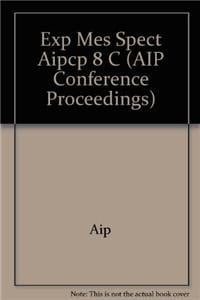 Exp Mes Spect Aipcp 8 C (AIP Conference Proceedings)

Aip

Note: This is not the actual book cover